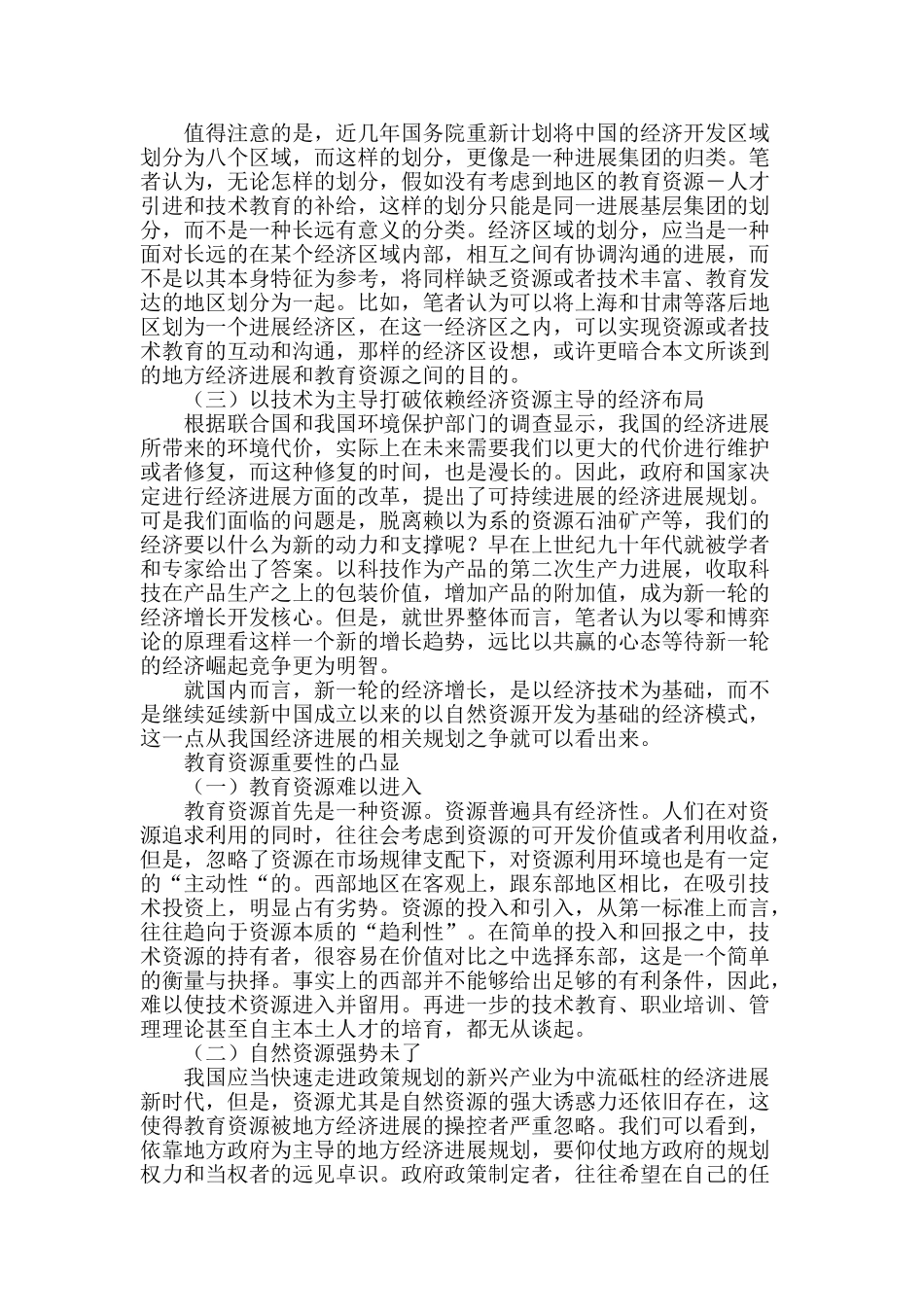 值得注意的是，近几年国务院重新计划将中国的经济开发区域划分为八个区域，而这样的划分，更像是一种进展集团的归类。笔者认为，无论怎样的划分，假如没有考虑到地区的教育资源－人才引进和技术教育的补给，这样的划分只能是同一进展基层集团的划分，而不是一种长远有意义的分类。经济区域的划分，应当是一种面对长远的在某个经济区域内部，相互之间有协调沟通的进展，而不是以其本身特征为参考，将同样缺乏资源或者技术丰富、教育发达的地区划分为一起。比如，笔者认为可以将上海和甘肃等落后地区划为一个进展经济区，在这一经济区之内，可以实现资源或者技术教育的互动和沟通，那样的经济区设想，或许更暗合本文所谈到的地方经济进展和教育资源之间的目的。

（三）以技术为主导打破依赖经济资源主导的经济布局

根据联合国和我国环境保护部门的调查显示，我国的经济进展所带来的环境代价，实际上在未来需要我们以更大的代价进行维护或者修复，而这种修复的时间，也是漫长的。因此，政府和国家决定进行经济进展方面的改革，提出了可持续进展的经济进展规划。可是我们面临的问题是，脱离赖以为系的资源石油矿产等，我们的经济要以什么为新的动力和支撑呢？早在上世纪九十年代就被学者和专家给出了答案。以科技作为产品的第二次生产力进展，收取科技在产品生产之上的包装价值，增加产品的附加值，成为新一轮的经济增长开发核心。但是，就世界整体而言，笔者认为以零和博弈论的原理看这样一个新的增长趋势，远比以共赢的心态等待新一轮的经济崛起竞争更为明智。

就国内而言，新一轮的经济增长，是以经济技术为基础，而不是继续延续新中国成立以来的以自然资源开发为基础的经济模式，这一点从我国经济进展的相关规划之争就可以看出来。

教育资源重要性的凸显

（一）教育资源难以进入

教育资源首先是一种资源。资源普遍具有经济性。人们在对资源追求利用的同时，往往会考虑到资源的可开发价值或者利用收益，但是，忽略了资源在市场规律支配下，对资源利用环境也是有一定的“主动性“的。西部地区在客观上，跟东部地区相比，在吸引技术投资上，明显占有劣势。资源的投入和引入，从第一标准上而言，往往趋向于资源本质的“趋利性”。在简单的投入和回报之中，技术资源的持有者，很容易在价值对比之中选择东部，这是一个简单的衡量与抉择。事实上的西部并不能够给出足够的有利条件，因此，难以使技术资源进入并留用。再进一步的技术教育、职业培训、管理理论甚至自主本土人才的培育，都无从谈起。

（二）自然资源强势未了

我国应当快速走进政策规划的新兴产业为中流砥柱的经济进展新时代，但是，资源尤其是自然资源的强大诱惑力还依旧存在，这使得教育资源被地方经济进展的操控者严重忽略。我们可以看到，依靠地方政府为主导的地方经济进展规划，要仰仗地方政府的规划权力和当权者的远见卓识。政府政策制定者，往往希望在自己的任